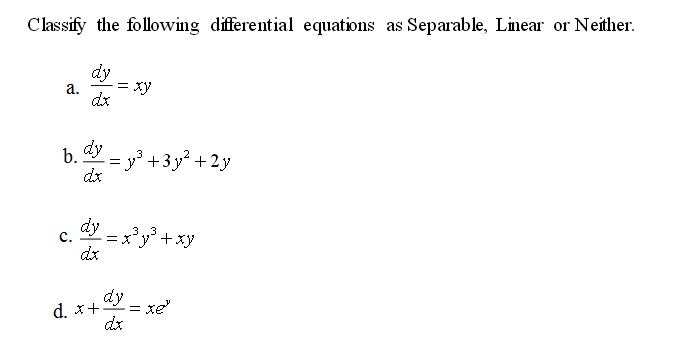 Classify the following differential equations as Separable, Linear or Neither.

a. $\frac{dy}{dx} = xy$

b. $\frac{dy}{dx} = y^3 + 3y^2 + 2y$

c. $\frac{dy}{dx} = x^3y^3 + xy$

d. $x + \frac{dy}{dx} = xe^y$